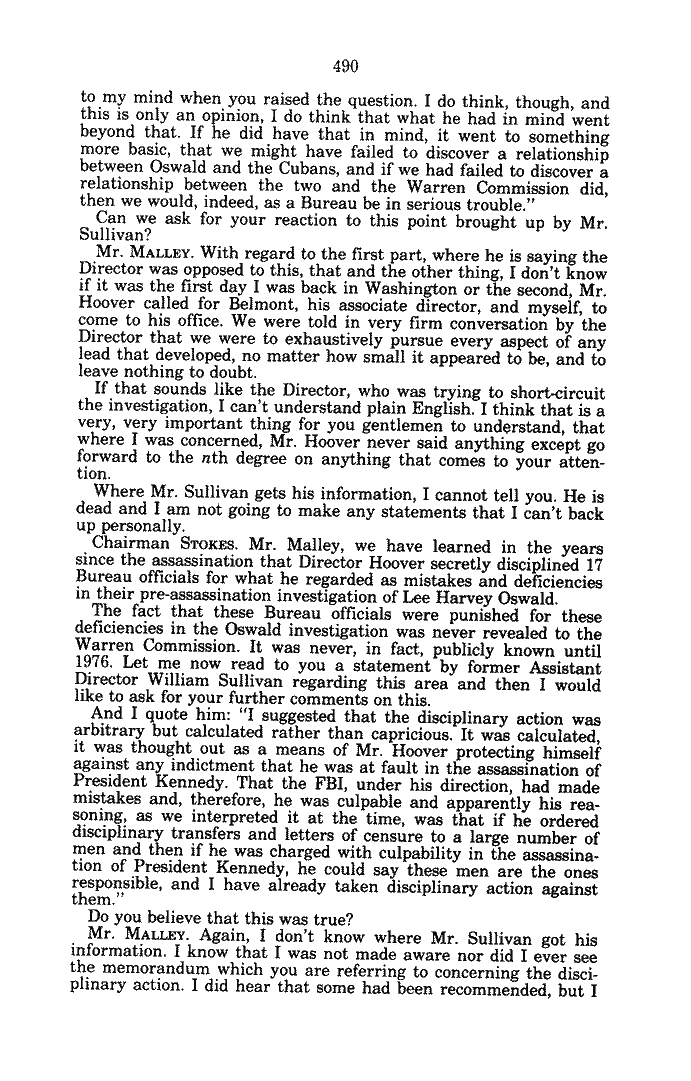 490

to my mind when you raised the question. I do think, though, and this is only an opinion, I do think that what he had in mind went beyond that. If he did have that in mind, it went to something more basic, that we might have failed to discover a relationship between Oswald and the Cubans, and if we had failed to discover a relationship between the two and the Warren Commission did, then we would, indeed, as a Bureau be in serious trouble."

Can we ask for your reaction to this point brought up by Mr. Sullivan?

Mr. MALLEY. With regard to the first part, where he is saying the Director was opposed to this, that and the other thing, I don't know if it was the first day I was back in Washington or the second, Mr. Hoover called for Belmont, his associate director, and myself, to come to his office. We were told in very firm conversation by the Director that we were to exhaustively pursue every aspect of any lead that developed, no matter how small it appeared to be, and to leave nothing to doubt.

If that sounds like the Director, who was trying to short-circuit the investigation, I can't understand plain English. I think that is a very, very important thing for you gentlemen to understand, that where I was concerned, Mr. Hoover never said anything except go forward to the $n$th degree on anything that comes to your attention.

Where Mr. Sullivan gets his information, I cannot tell you. He is dead and I am not going to make any statements that I can't back up personally.

Chairman STOKES. Mr. Malley, we have learned in the years since the assassination that Director Hoover secretly disciplined 17 Bureau officials for what he regarded as mistakes and deficiencies in their pre-assassination investigation of Lee Harvey Oswald.

The fact that these Bureau officials were punished for these deficiencies in the Oswald investigation was never revealed to the Warren Commission. It was never, in fact, publicly known until 1976. Let me now read to you a statement by former Assistant Director William Sullivan regarding this area and then I would like to ask for your further comments on this.

And I quote him: "I suggested that the disciplinary action was arbitrary but calculated rather than capricious. It was calculated, it was thought out as a means of Mr. Hoover protecting himself against any indictment that he was at fault in the assassination of President Kennedy. That the FBI, under his direction, had made mistakes and, therefore, he was culpable and apparently his reasoning, as we interpreted it at the time, was that if he ordered disciplinary transfers and letters of censure to a large number of men and then if he was charged with culpability in the assassination of President Kennedy, he could say these men are the ones responsible, and I have already taken disciplinary action against them."

Do you believe that this was true?

Mr. MALLEY. Again, I don't know where Mr. Sullivan got his information. I know that I was not made aware nor did I ever see the memorandum which you are referring to concerning the disciplinary action. I did hear that some had been recommended, but I